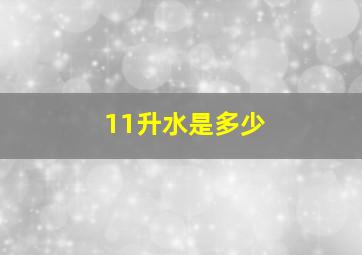 11升水是多少